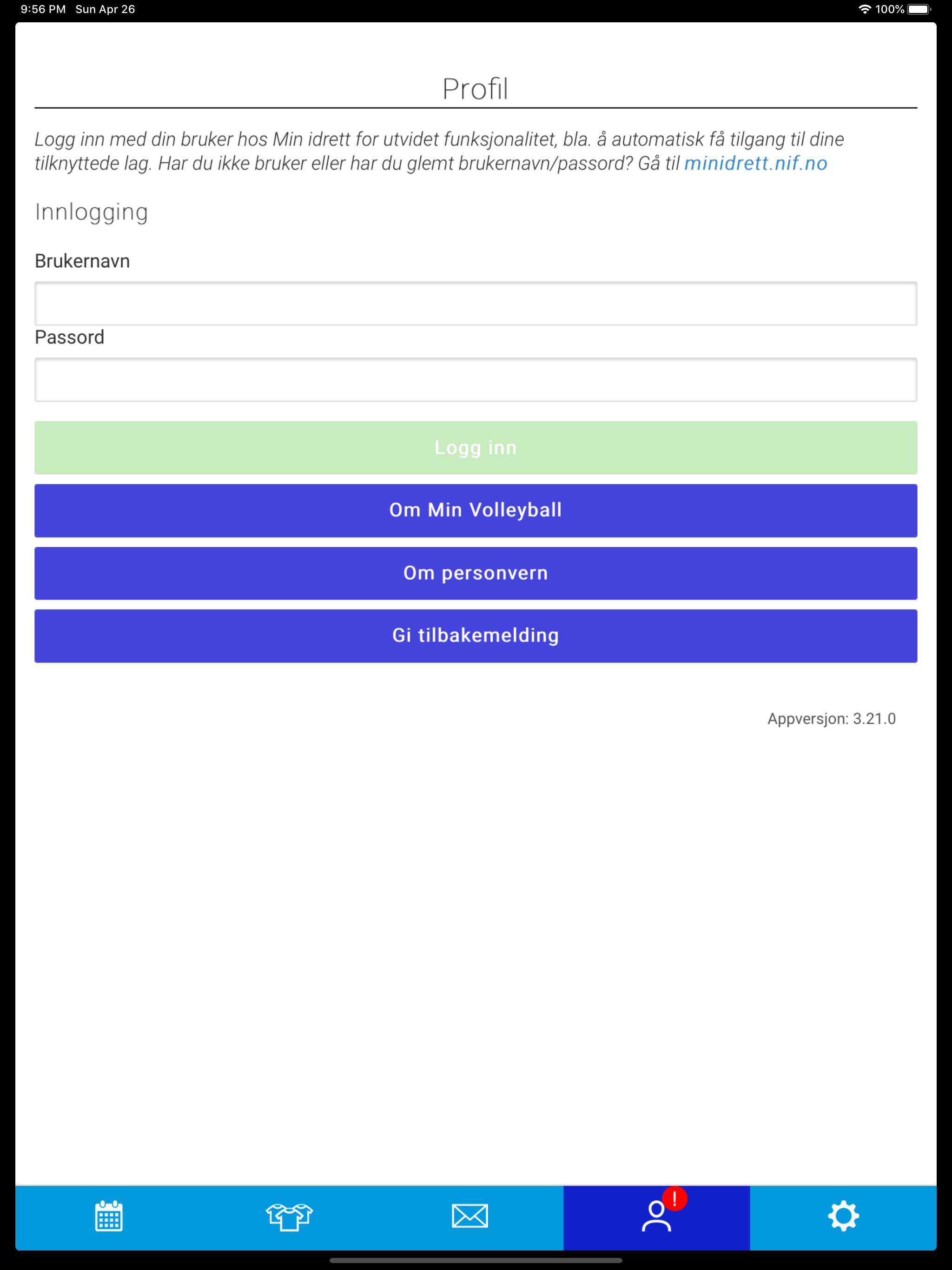 9:56 PM Sun Apr 26

100%

Profil

Logg inn med din bruker hos Min idrett for utvidet funksjonalitet, bla. å automatisk få tilgang til dine tilknyttede lag. Har du ikke bruker eller har du glemt brukernavn/passord? Gå til minidrett.nif.no

Innlogging

Brukernavn

Passord

Logg inn

Om Min Volleyball

Om personvern

Gi tilbakemelding

Appversjon: 3.21.0

!